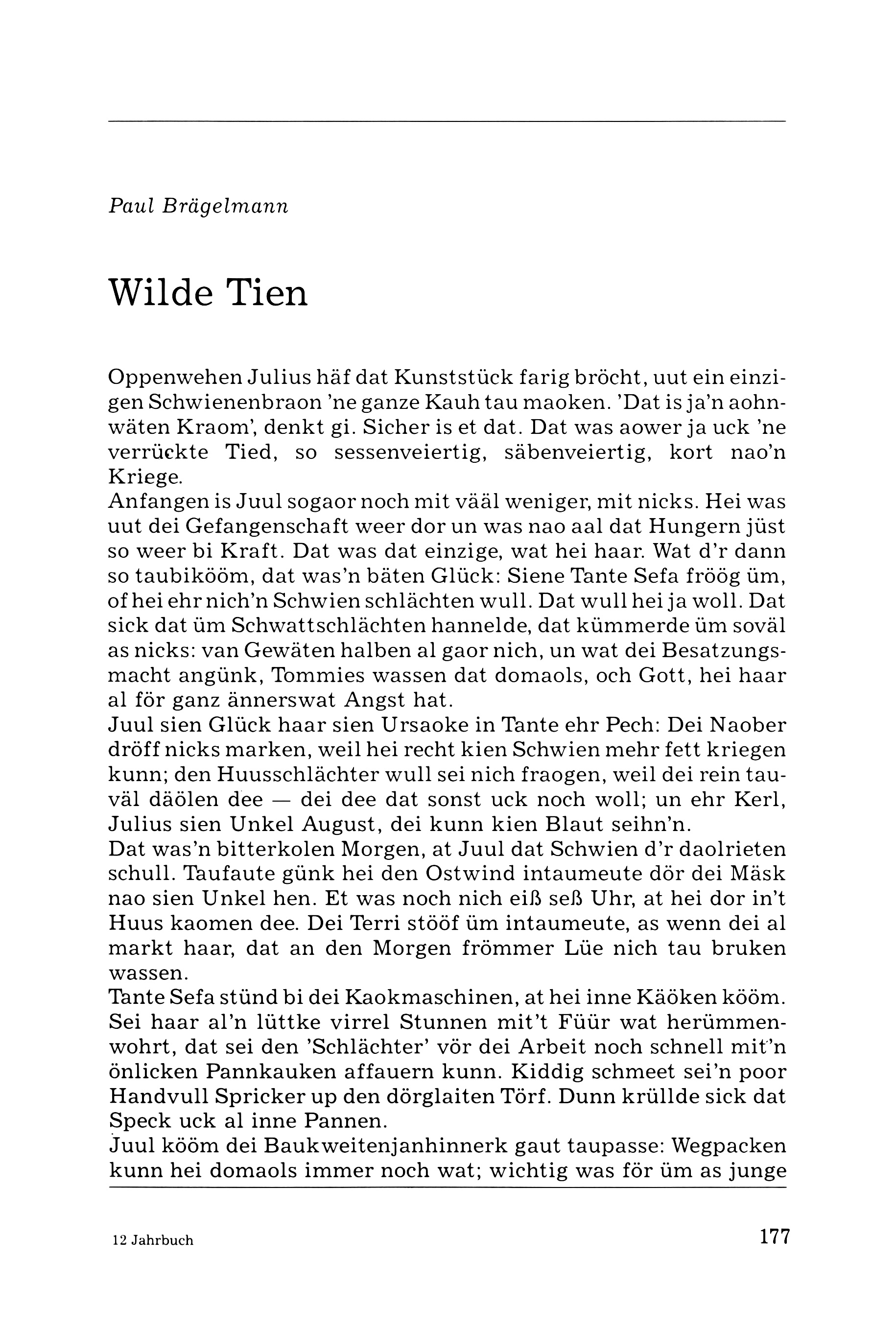 Paul Brägelmann

Wilde Tien

Oppenwehen Julius häf dat Kunststück farig bröcht, uut ein einzigen Schwienenbraon 'ne ganze Kauh tau maoken. 'Dat is ja'n aohnwäten Kraom', denkt gi. Sicher is et dat. Dat was aower ja uck 'ne verrückte Tied, so sessenveiertig, säbenveiertig, kort nao'n Kriege.
Anfangen is Juul sogaor noch mit vääl weniger, mit nicks. Hei was uut dei Gefangenschaft weer dor un was nao aal dat Hungern jüst so weer bi Kraft. Dat was dat einzige, wat hei haar. Wat d'r dann so taubikööm, dat was'n bäten Glück: Siene Tante Sefa fröög üm, of hei ehr nich'n Schwien schlächten wull. Dat wull hei ja woll. Dat sick dat üm Schwattschlächten hannelde, dat kümmerde üm soväl as nicks: van Gewäten halben al gaor nich, un wat dei Besatzungsmacht angünk, Tommies wassen dat domaols, och Gott, hei haar al för ganz ännerswat Angst hat.
Juul sien Glück haar sien Ursaoke in Tante ehr Pech: Dei Naober dröff nicks marken, weil hei recht kien Schwien mehr fett kriegen kunn; den Huusschlächter wull sei nich fraogen, weil dei rein tauväl däölen dee — dei dee dat sonst uck noch woll; un ehr Kerl, Julius sien Unkel August, dei kunn kien Blaut seihn'n.
Dat was'n bitterkolen Morgen, at Juul dat Schwien d'r daolrieten schull. Taufaute günk hei den Ostwind intaumeute dör dei Mäsk nao sien Unkel hen. Et was noch nich eiß seß Uhr, at hei dor in't Huus kaomen dee. Dei Terri stööf üm intaumeute, as wenn dei al markt haar, dat an den Morgen frömmer Lüe nich tau bruken wassen.
Tante Sefa stünd bi dei Kaokmaschinen, at hei inne Kääken kööm. Sei haar al'n lüttke virrel Stunnen mit't Füür wat herümmenwohrt, dat sei den 'Schlächter' vör dei Arbeit noch schnell mit'n önlicken Pannkauken affauern kunn. Kiddig schmeet sei'n poor Handvull Spricker up den dörglaiten Törf. Dunn krüllde sick dat Speck uck al inne Pannen.
Juul kööm dei Baukweitenjanhinnerk gaut taupasse: Wegpacken kunn hei domaols immer noch wat; wichtig was för üm as junge

12 Jahrbuch

177